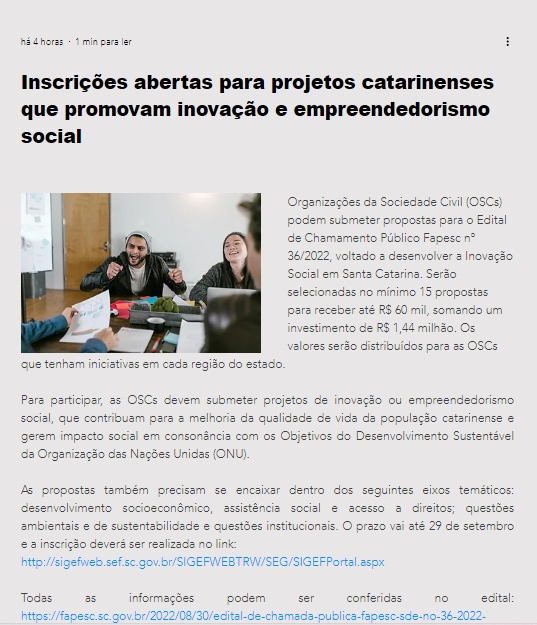 há 4 horas · 1 min para ler

Inscrições abertas para projetos catarinenses que promovam inovação e empreendedorismo social

Organizações da Sociedade Civil (OSCs) podem submeter propostas para o Edital de Chamamento Público Fapesc nº 36/2022, voltado a desenvolver a Inovação Social em Santa Catarina. Serão selecionadas no mínimo 15 propostas para receber até R$ 60 mil, somando um investimento de R$ 1,44 milhão. Os valores serão distribuídos para as OSCs que tenham iniciativas em cada região do estado.

Para participar, as OSCs devem submeter projetos de inovação ou empreendedorismo social, que contribuam para a melhoria da qualidade de vida da população catarinense e gerem impacto social em consonância com os Objetivos do Desenvolvimento Sustentável da Organização das Nações Unidas (ONU).

As propostas também precisam se encaixar dentro dos seguintes eixos temáticos: desenvolvimento socioeconômico, assistência social e acesso a direitos; questões ambientais e de sustentabilidade e questões institucionais. O prazo vai até 29 de setembro e a inscrição deverá ser realizada no link: http://sigefweb.sef.sc.gov.br/SIGEFWEBTRW/SEG/SIGEFPortal.aspx

Todas as informações podem ser conferidas no edital: https://fapesc.sc.gov.br/2022/08/30/edital-de-chamada-publica-fapesc-sde-no-36-2022-